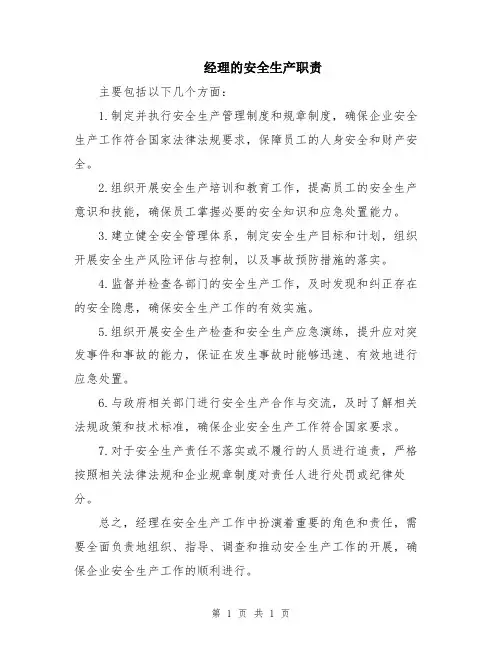 经理的安全生产职责

主要包括以下几个方面：

1.制定并执行安全生产管理制度和规章制度，确保企业安全生产工作符合国家法律法规要求，保障员工的人身安全和财产安全。

2.组织开展安全生产培训和教育工作，提高员工的安全生产意识和技能，确保员工掌握必要的安全知识和应急处置能力。

3.建立健全安全管理体系，制定安全生产目标和计划，组织开展安全生产风险评估与控制，以及事故预防措施的落实。

4.监督并检查各部门的安全生产工作，及时发现和纠正存在的安全隐患，确保安全生产工作的有效实施。

5.组织开展安全生产检查和安全生产应急演练，提升应对突发事件和事故的能力，保证在发生事故时能够迅速、有效地进行应急处置。

6.与政府相关部门进行安全生产合作与交流，及时了解相关法规政策和技术标准，确保企业安全生产工作符合国家要求。

7.对于安全生产责任不落实或不履行的人员进行追责，严格按照相关法律法规和企业规章制度对责任人进行处罚或纪律处分。

总之，经理在安全生产工作中扮演着重要的角色和责任，需要全面负责地组织、指导、调查和推动安全生产工作的开展，确保企业安全生产工作的顺利进行。

第 1 页 共 1 页